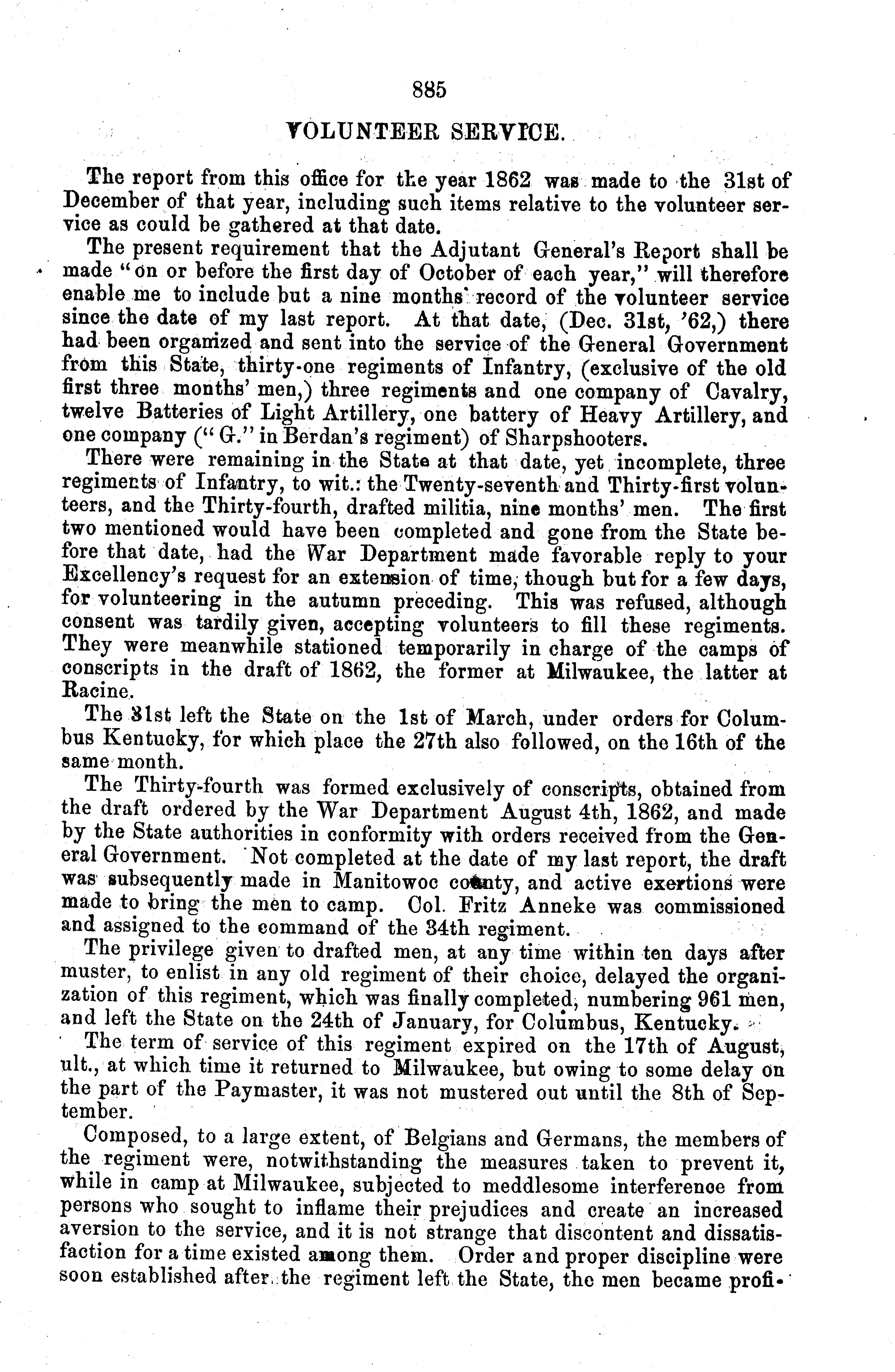 885

VOLUNTEER SERVICE.

The report from this office for the year 1862 was made to the 31st of December of that year, including such items relative to the volunteer service as could be gathered at that date.

The present requirement that the Adjutant General's Report shall be made "on or before the first day of October of each year," will therefore enable me to include but a nine months' record of the volunteer service since the date of my last report. At that date, (Dec. 31st, '62,) there had been organized and sent into the service of the General Government from this State, thirty-one regiments of Infantry, (exclusive of the old first three months' men,) three regiments and one company of Cavalry, twelve Batteries of Light Artillery, one battery of Heavy Artillery, and one company ("G." in Berdan's regiment) of Sharpshooters.

There were remaining in the State at that date, yet incomplete, three regiments of Infantry, to wit.: the Twenty-seventh and Thirty-first volunteers, and the Thirty-fourth, drafted militia, nine months' men. The first two mentioned would have been completed and gone from the State before that date, had the War Department made favorable reply to your Excellency's request for an extension of time, though but for a few days, for volunteering in the autumn preceding. This was refused, although consent was tardily given, accepting volunteers to fill these regiments. They were meanwhile stationed temporarily in charge of the camps of conscripts in the draft of 1862, the former at Milwaukee, the latter at Racine.

The 31st left the State on the 1st of March, under orders for Columbus Kentucky, for which place the 27th also followed, on the 16th of the same month.

The Thirty-fourth was formed exclusively of conscripts, obtained from the draft ordered by the War Department August 4th, 1862, and made by the State authorities in conformity with orders received from the General Government. Not completed at the date of my last report, the draft was subsequently made in Manitowoc county, and active exertions were made to bring the men to camp. Col. Fritz Anneke was commissioned and assigned to the command of the 34th regiment.

The privilege given to drafted men, at any time within ten days after muster, to enlist in any old regiment of their choice, delayed the organization of this regiment, which was finally completed, numbering 961 men, and left the State on the 24th of January, for Columbus, Kentucky.

The term of service of this regiment expired on the 17th of August, ult., at which time it returned to Milwaukee, but owing to some delay on the part of the Paymaster, it was not mustered out until the 8th of September.

Composed, to a large extent, of Belgians and Germans, the members of the regiment were, notwithstanding the measures taken to prevent it, while in camp at Milwaukee, subjected to meddlesome interference from persons who sought to inflame their prejudices and create an increased aversion to the service, and it is not strange that discontent and dissatisfaction for a time existed among them. Order and proper discipline were soon established after the regiment left the State, the men became profi-